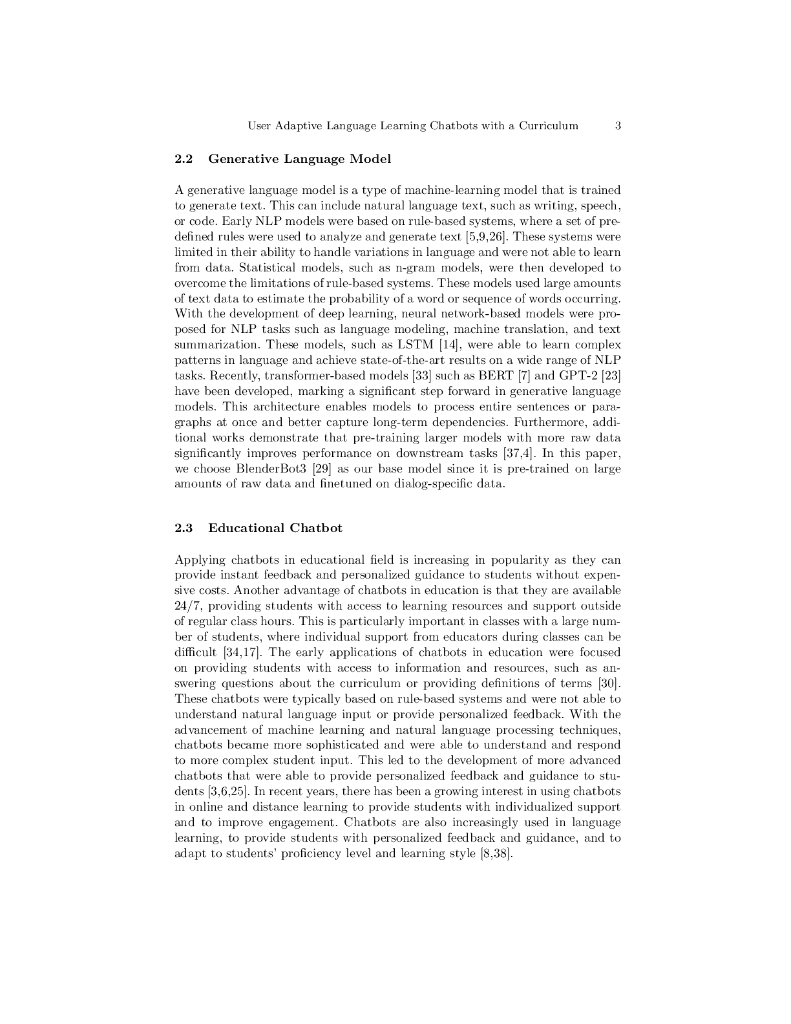 User Adaptive Language Learning Chatbots with a Curriculum 3

2.2 Generative Language Model

A generative language model is a type of machine-learning model that is trained to generate text. This can include natural language text, such as writing, speech, or code. Early NLP models were based on rule-based systems, where a set of predefined rules were used to analyze and generate text [5,9,26]. These systems were limited in their ability to handle variations in language and were not able to learn from data. Statistical models, such as n-gram models, were then developed to overcome the limitations of rule-based systems. These models used large amounts of text data to estimate the probability of a word or sequence of words occurring. With the development of deep learning, neural network-based models were proposed for NLP tasks such as language modeling, machine translation, and text summarization. These models, such as LSTM [14], were able to learn complex patterns in language and achieve state-of-the-art results on a wide range of NLP tasks. Recently, transformer-based models [33] such as BERT [7] and GPT-2 [23] have been developed, marking a significant step forward in generative language models. This architecture enables models to process entire sentences or paragraphs at once and better capture long-term dependencies. Furthermore, additional works demonstrate that pre-training larger models with more raw data significantly improves performance on downstream tasks [37,4]. In this paper, we choose BlenderBot3 [29] as our base model since it is pre-trained on large amounts of raw data and finetuned on dialog-specific data.

2.3 Educational Chatbot

Applying chatbots in educational field is increasing in popularity as they can provide instant feedback and personalized guidance to students without expensive costs. Another advantage of chatbots in education is that they are available 24/7, providing students with access to learning resources and support outside of regular class hours. This is particularly important in classes with a large number of students, where individual support from educators during classes can be difficult [34,17]. The early applications of chatbots in education were focused on providing students with access to information and resources, such as answering questions about the curriculum or providing definitions of terms [30]. These chatbots were typically based on rule-based systems and were not able to understand natural language input or provide personalized feedback. With the advancement of machine learning and natural language processing techniques, chatbots became more sophisticated and were able to understand and respond to more complex student input. This led to the development of more advanced chatbots that were able to provide personalized feedback and guidance to students [3,6,25]. In recent years, there has been a growing interest in using chatbots in online and distance learning to provide students with individualized support and to improve engagement. Chatbots are also increasingly used in language learning, to provide students with personalized feedback and guidance, and to adapt to students' proficiency level and learning style [8,38].